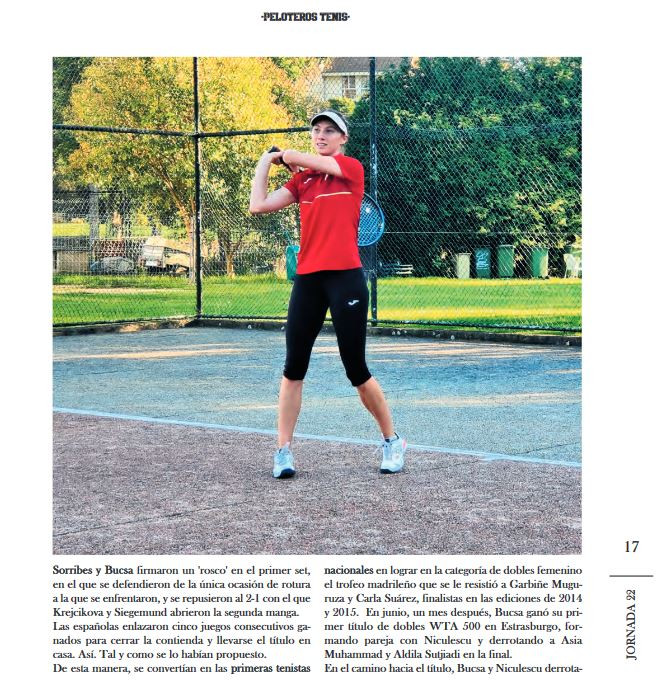 -PELOTEROS TENIS-

Sorribes y Bucsa firmaron un 'rosco' en el primer set, en el que se defendieron de la única ocasión de rotura a la que se enfrentaron, y se repusieron al 2-1 con el que Krejcikova y Siegemund abrieron la segunda manga.
Las españolas enlazaron cinco juegos consecutivos ganados para cerrar la contienda y llevarse el título en casa. Así. Tal y como se lo habían propuesto.
De esta manera, se convertían en las primeras tenistas nacionales en lograr en la categoría de dobles femenino el trofeo madrileño que se le resistió a Garbiñe Muguruza y Carla Suárez, finalistas en las ediciones de 2014 y 2015. En junio, un mes después, Bucsa ganó su primer título de dobles WTA 500 en Estrasburgo, formando pareja con Niculescu y derrotando a Asia Muhammad y Aldila Sutjiadi en la final.
En el camino hacia el título, Bucsa y Niculescu derrota-

17

JORNADA 22